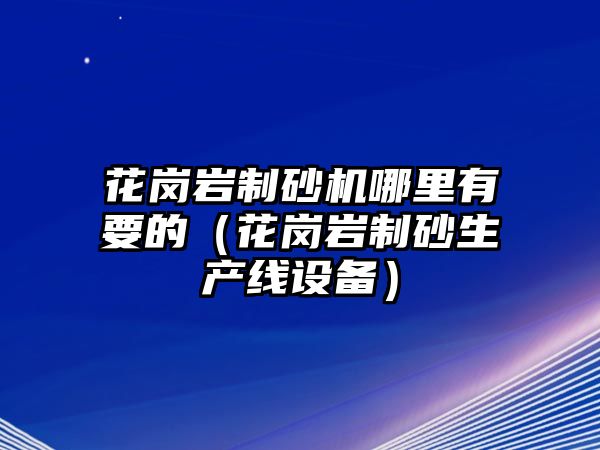 花岗岩制砂机哪里有要的（花岗岩制砂生产线设备）